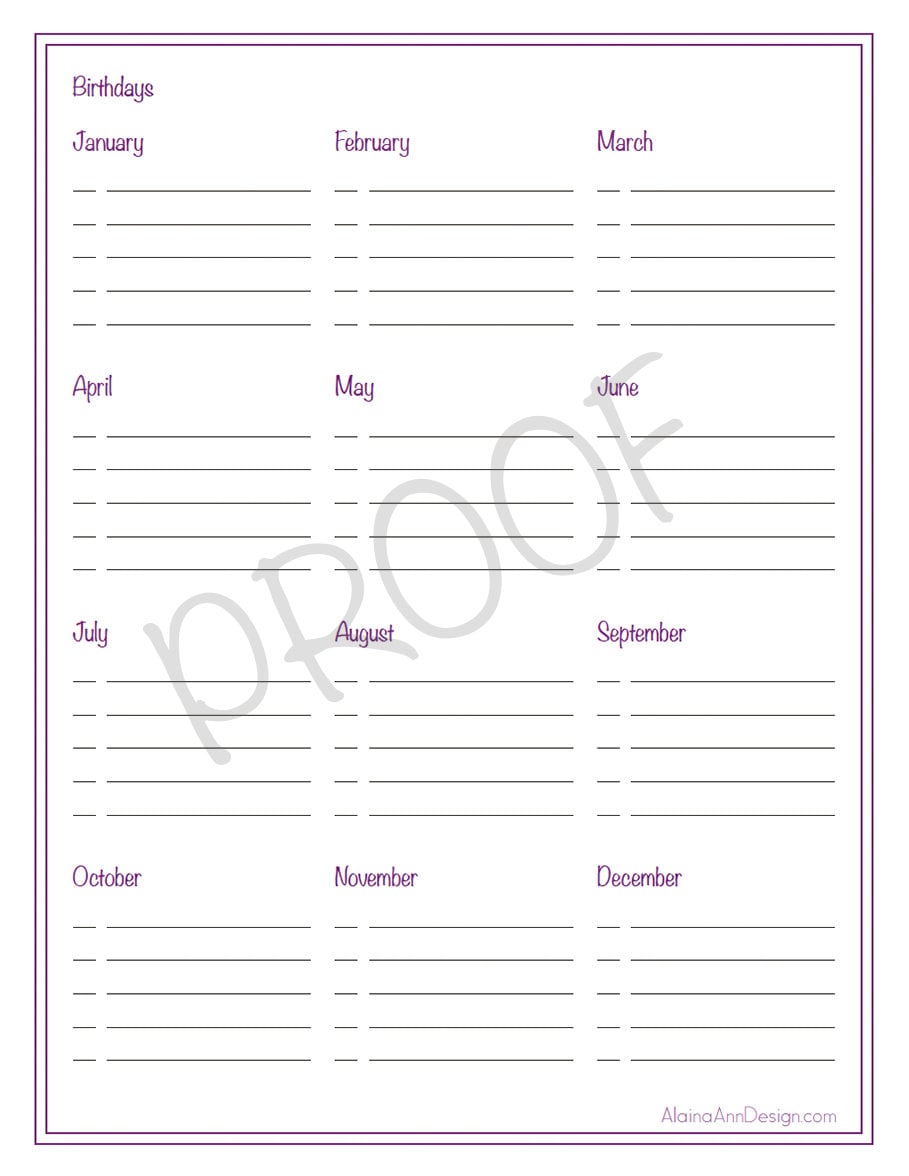 Birthdays

January

February

March

April

May

June

July

August

September

October

November

December

PROOF

AlainaAnnDesign.com